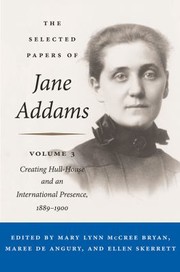 THE SELECTED PAPERS OF

Jane Addams

VOLUME 3

Creating Hull-House and an International Presence, 1889–1900

EDITED BY MARY LYNN McCREE BRYAN, MAREE DE ANGURY, AND ELLEN SKERRETT